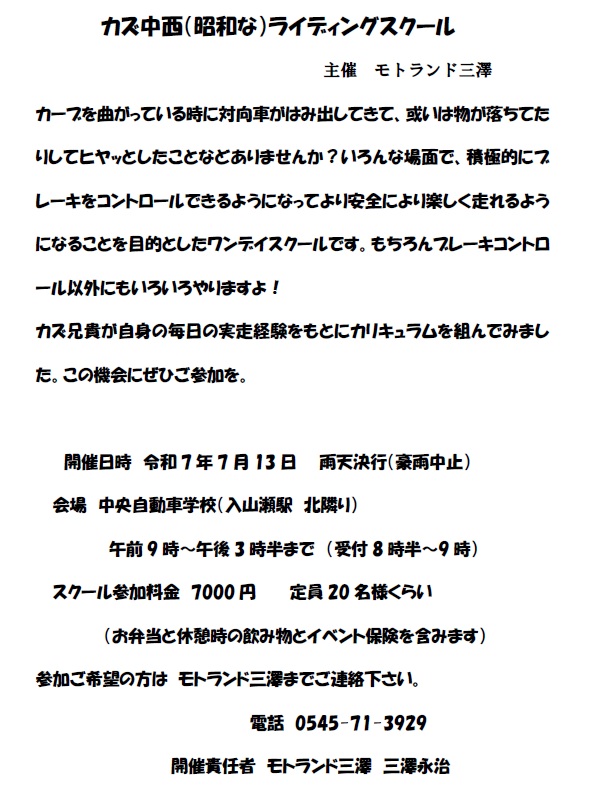 カズ中西(昭和な)ライディングスクール

主催　モトランド三澤

カーブを曲がっている時に対向車がはみ出してきて、或いは物が落ちてたりしてヒヤッとしたことなどありませんか？いろんな場面で、積極的にブレーキをコントロールできるようになってより安全により楽しく走れるようになることを目的としたワンデイスクールです。もちろんブレーキコントロール以外にもいろいろやりますよ！
カズ兄貴が自身の毎日の実走経験をもとにカリキュラムを組んでみました。この機会にぜひご参加を。

開催日時　令和７年７月１３日　雨天決行(豪雨中止)

会場　中央自動車学校(入山瀬駅　北隣り)

午前９時～午後３時半まで（受付８時半～９時）

スクール参加料金　7000円　定員20名様くらい

（お弁当と休憩時の飲み物とイベント保険を含みます）

参加ご希望の方は　モトランド三澤までご連絡下さい。

電話　0545-71-3929

開催責任者　モトランド三澤　三澤永治